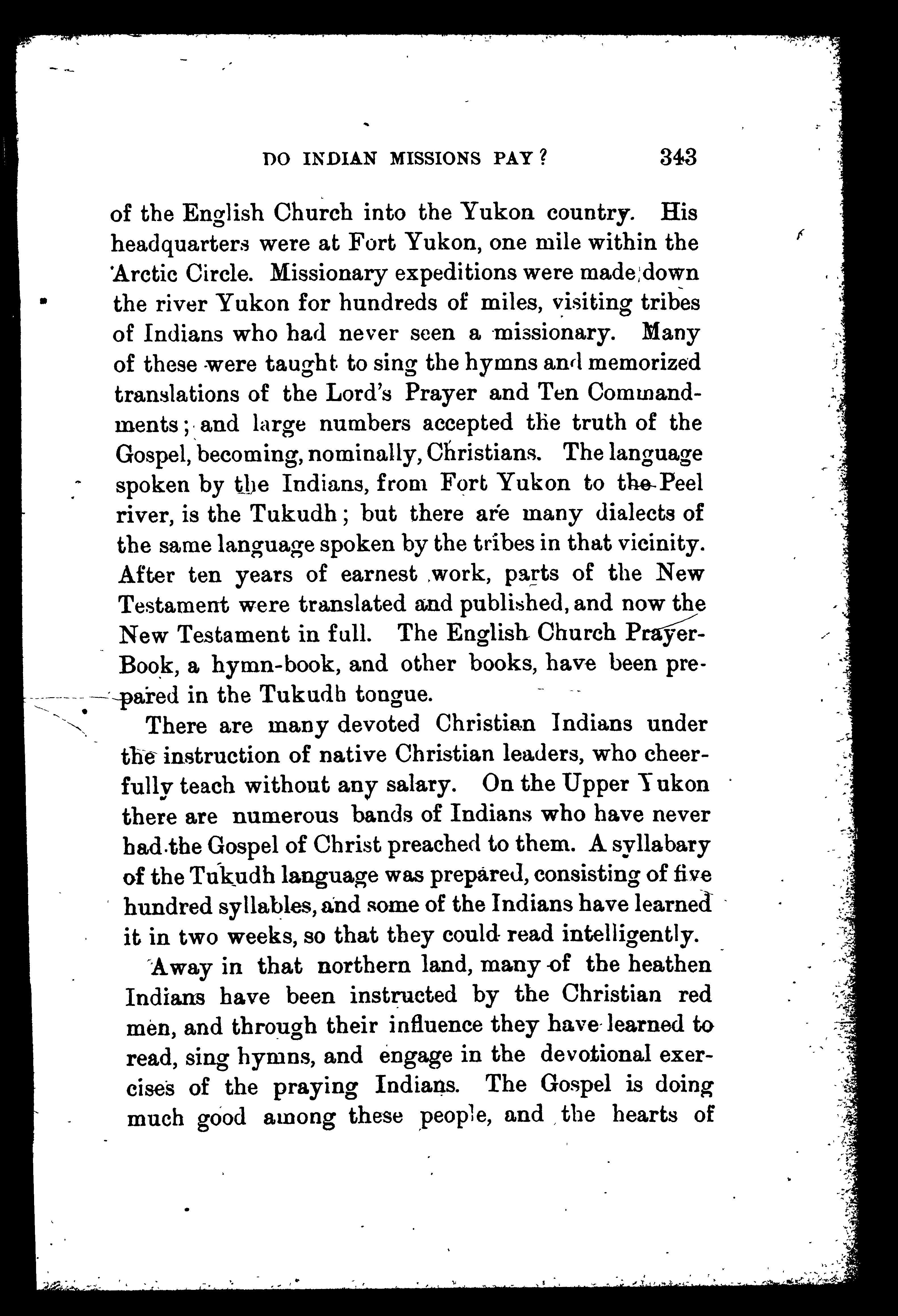 DO INDIAN MISSIONS PAY? 343

of the English Church into the Yukon country. His headquarters were at Fort Yukon, one mile within the Arctic Circle. Missionary expeditions were made down the river Yukon for hundreds of miles, visiting tribes of Indians who had never seen a missionary. Many of these were taught to sing the hymns and memorized translations of the Lord's Prayer and Ten Commandments; and large numbers accepted the truth of the Gospel, becoming, nominally, Christians. The language spoken by the Indians, from Fort Yukon to the Peel river, is the Tukudh; but there are many dialects of the same language spoken by the tribes in that vicinity. After ten years of earnest work, parts of the New Testament were translated and published, and now the New Testament in full. The English Church Prayer-Book, a hymn-book, and other books, have been prepared in the Tukudh tongue.

There are many devoted Christian Indians under the instruction of native Christian leaders, who cheerfully teach without any salary. On the Upper Yukon there are numerous bands of Indians who have never had the Gospel of Christ preached to them. A syllabary of the Tukudh language was prepared, consisting of five hundred syllables, and some of the Indians have learned it in two weeks, so that they could read intelligently.

Away in that northern land, many of the heathen Indians have been instructed by the Christian red men, and through their influence they have learned to read, sing hymns, and engage in the devotional exercises of the praying Indians. The Gospel is doing much good among these people, and the hearts of